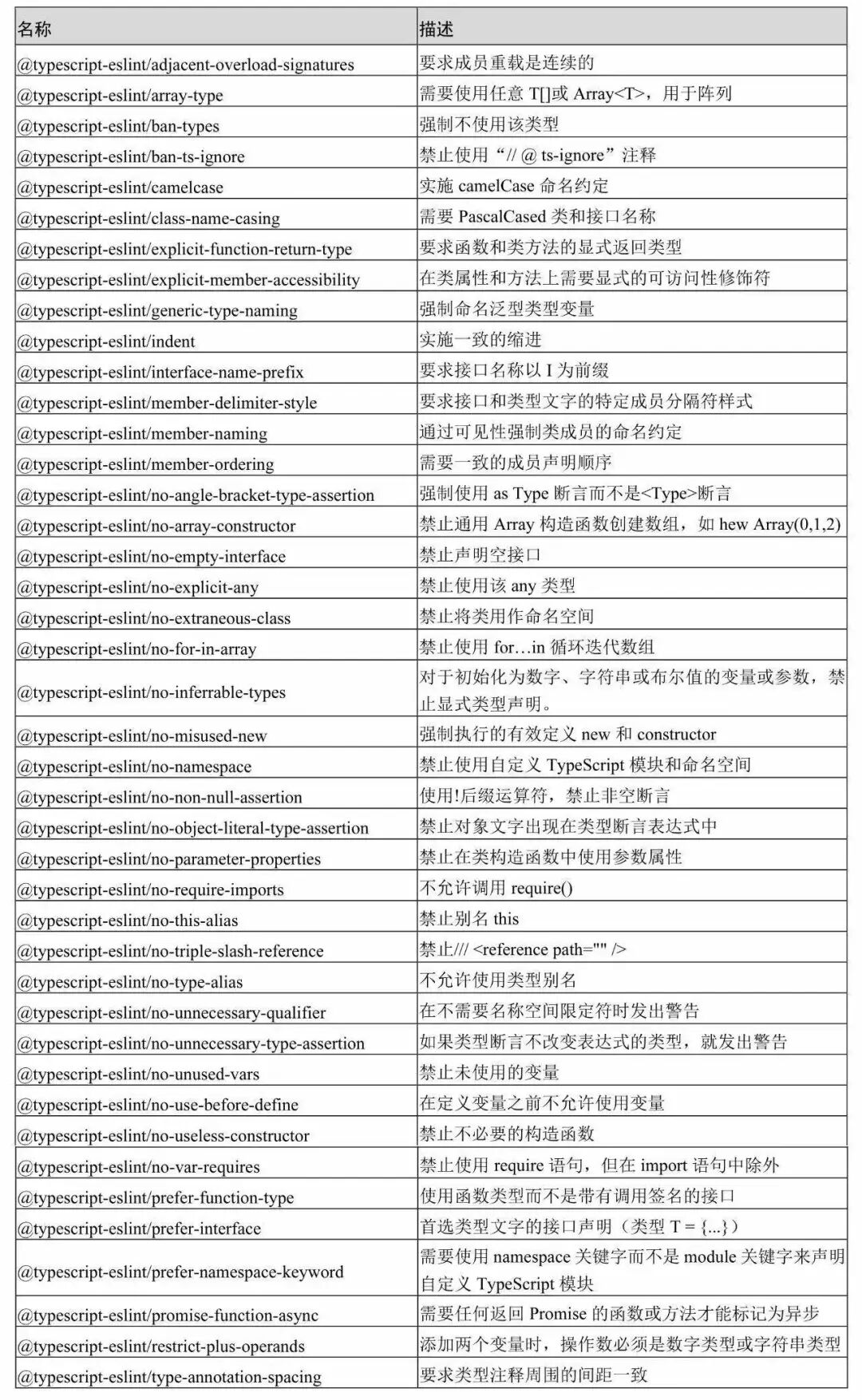 | 名称 | 描述 |
|---|---|
| @typescript-eslint/adjacent-overload-signatures | 要求成员重载是连续的 |
| @typescript-eslint/array-type | 需要使用任意 T[]或 Array<T>，用于阵列 |
| @typescript-eslint/ban-types | 强制不使用该类型 |
| @typescript-eslint/ban-ts-ignore | 禁止使用“// @ ts-ignore”注释 |
| @typescript-eslint/camelcase | 实施 camelCase 命名约定 |
| @typescript-eslint/class-name-casing | 需要 PascalCased 类和接口名称 |
| @typescript-eslint/explicit-function-return-type | 要求函数和类方法的显式返回类型 |
| @typescript-eslint/explicit-member-accessibility | 在类属性和方法上需要显式的可访问性修饰符 |
| @typescript-eslint/generic-type-naming | 强制命名泛型类型变量 |
| @typescript-eslint/indent | 实施一致的缩进 |
| @typescript-eslint/interface-name-prefix | 要求接口名称以 I 为前缀 |
| @typescript-eslint/member-delimiter-style | 要求接口和类型文字的特定成员分隔符样式 |
| @typescript-eslint/member-naming | 通过可见性强制类成员的命名约定 |
| @typescript-eslint/member-ordering | 需要一致的成员声明顺序 |
| @typescript-eslint/no-angle-bracket-type-assertion | 强制使用 as Type 断言而不是<Type>断言 |
| @typescript-eslint/no-array-constructor | 禁止通用 Array 构造函数创建数组，如 hew Array(0,1,2) |
| @typescript-eslint/no-empty-interface | 禁止声明空接口 |
| @typescript-eslint/no-explicit-any | 禁止使用该 any 类型 |
| @typescript-eslint/no-extraneous-class | 禁止将类用作命名空间 |
| @typescript-eslint/no-for-in-array | 禁止使用 for...in 循环迭代数组 |
| @typescript-eslint/no-inferrable-types | 对于初始化为数字、字符串或布尔值的变量或参数，禁止显式类型声明。 |
| @typescript-eslint/no-misused-new | 强制执行的有效定义 new 和 constructor |
| @typescript-eslint/no-namespace | 禁止使用自定义 TypeScript 模块和命名空间 |
| @typescript-eslint/no-non-null-assertion | 使用!后缀运算符，禁止非空断言 |
| @typescript-eslint/no-object-literal-type-assertion | 禁止对象文字出现在类型断言表达式中 |
| @typescript-eslint/no-parameter-properties | 禁止在类构造函数中使用参数属性 |
| @typescript-eslint/no-require-imports | 不允许调用 require() |
| @typescript-eslint/no-this-alias | 禁止别名 this |
| @typescript-eslint/no-triple-slash-reference | 禁止/// <reference path="" /> |
| @typescript-eslint/no-type-alias | 不允许使用类型别名 |
| @typescript-eslint/no-unnecessary-qualifier | 在不需要名称空间限定符时发出警告 |
| @typescript-eslint/no-unnecessary-type-assertion | 如果类型断言不改变表达式的类型，就发出警告 |
| @typescript-eslint/no-unused-vars | 禁止未使用的变量 |
| @typescript-eslint/no-use-before-define | 在定义变量之前不允许使用变量 |
| @typescript-eslint/no-useless-constructor | 禁止不必要的构造函数 |
| @typescript-eslint/no-var-requires | 禁止使用 require 语句，但在 import 语句中除外 |
| @typescript-eslint/prefer-function-type | 使用函数类型而不是带有调用签名的接口 |
| @typescript-eslint/prefer-interface | 首选类型文字的接口声明（类型 T = {...}） |
| @typescript-eslint/prefer-namespace-keyword | 需要使用 namespace 关键字而不是 module 关键字来声明自定义 TypeScript 模块 |
| @typescript-eslint/promise-function-async | 需要任何返回 Promise 的函数或方法才能标记为异步 |
| @typescript-eslint/restrict-plus-operands | 添加两个变量时，操作数必须是数字类型或字符串类型 |
| @typescript-eslint/type-annotation-spacing | 要求类型注释周围的间距一致 |